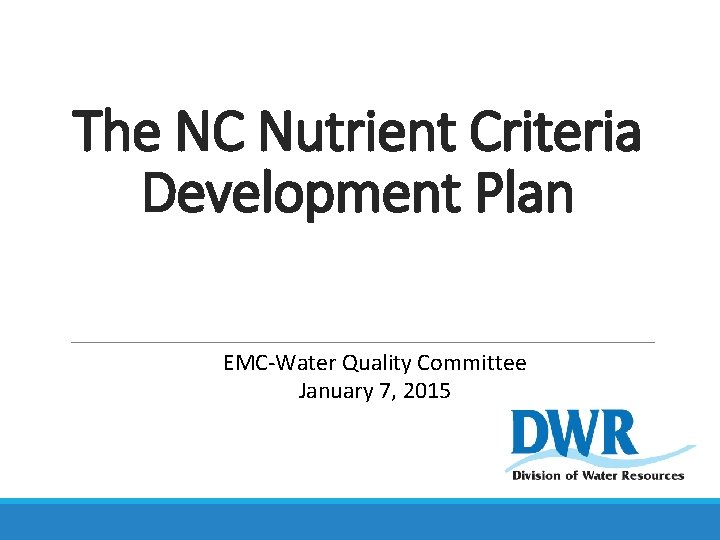 The NC Nutrient Criteria Development Plan

EMC-Water Quality Committee
January 7, 2015

DWR
Division of Water Resources